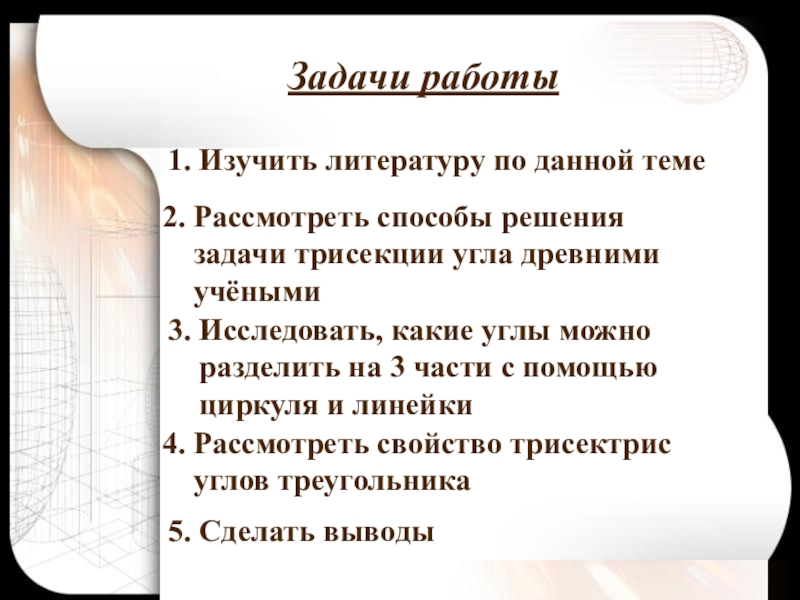 Задачи работы

1. Изучить литературу по данной теме

2. Рассмотреть способы решения задачи трисекции угла древними учёными

3. Исследовать, какие углы можно разделить на 3 части с помощью циркуля и линейки

4. Рассмотреть свойство трисектрис углов треугольника

5. Сделать выводы